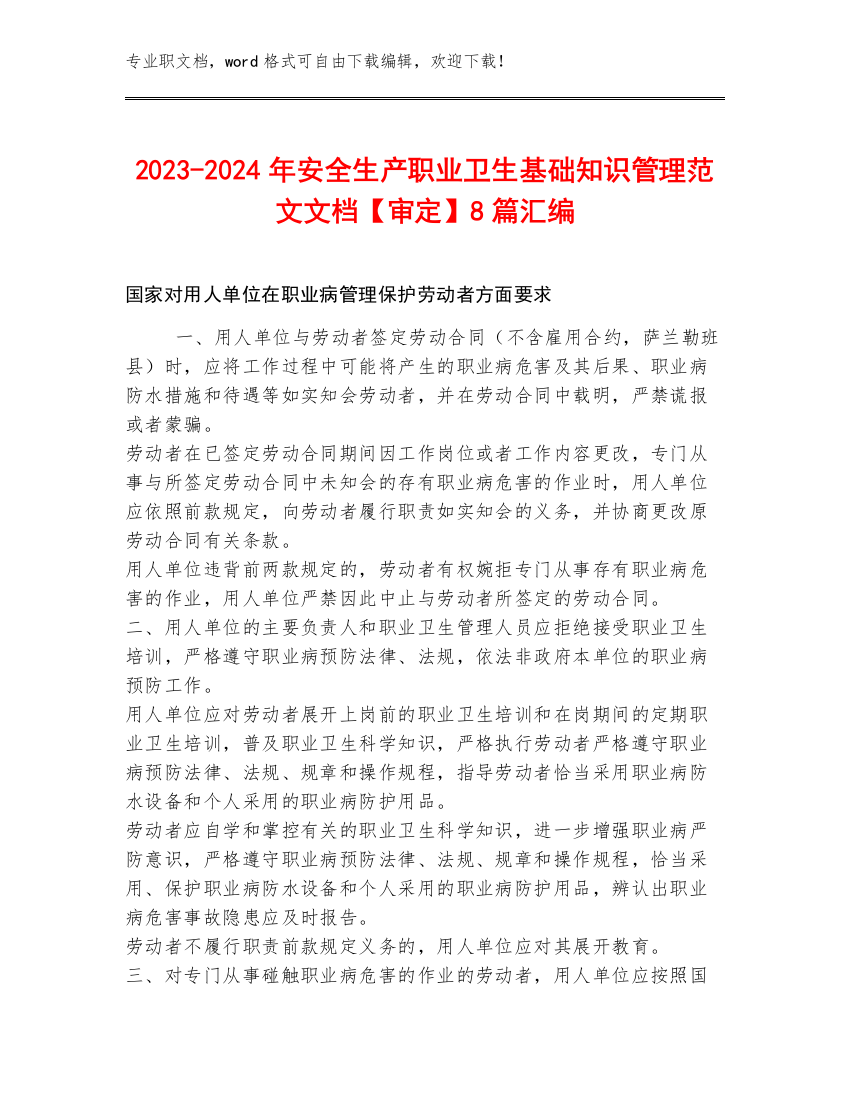 专业职文档，word 格式可自由下载编辑，欢迎下载！

2023-2024 年安全生产职业卫生基础知识管理范文文档【审定】8 篇汇编

国家对用人单位在职业病管理保护劳动者方面要求

一、用人单位与劳动者签定劳动合同（不含雇用合约，萨兰勒班县）时，应将工作过程中可能将产生的职业病危害及其后果、职业病防水措施和待遇等如实知会劳动者，并在劳动合同中载明，严禁谎报或者蒙骗。

劳动者在已签定劳动合同期间因工作岗位或者工作内容更改，专门从事与所签定劳动合同中未知会的存有职业病危害的作业时，用人单位应依照前款规定，向劳动者履行职责如实知会的义务，并协商更改原劳动合同有关条款。

用人单位违背前两款规定的，劳动者有权婉拒专门从事存有职业病危害的作业，用人单位严禁因此中止与劳动者所签定的劳动合同。

二、用人单位的主要负责人和职业卫生管理人员应拒绝接受职业卫生培训，严格遵守职业病预防法律、法规，依法非政府本单位的职业病预防工作。

用人单位应对劳动者展开上岗前的职业卫生培训和在岗期间的定期职业卫生培训，普及职业卫生科学知识，严格执行劳动者严格遵守职业病预防法律、法规、规章和操作规程，指导劳动者恰当采用职业病防水设备和个人采用的职业病防护用品。

劳动者应自学和掌控有关的职业卫生科学知识，进一步增强职业病严防意识，严格遵守职业病预防法律、法规、规章和操作规程，恰当采用、保护职业病防水设备和个人采用的职业病防护用品，辨认出职业病危害事故隐患应及时报告。

劳动者不履行职责前款规定义务的，用人单位应对其展开教育。

三、对专门从事碰触职业病危害的作业的劳动者，用人单位应按照国